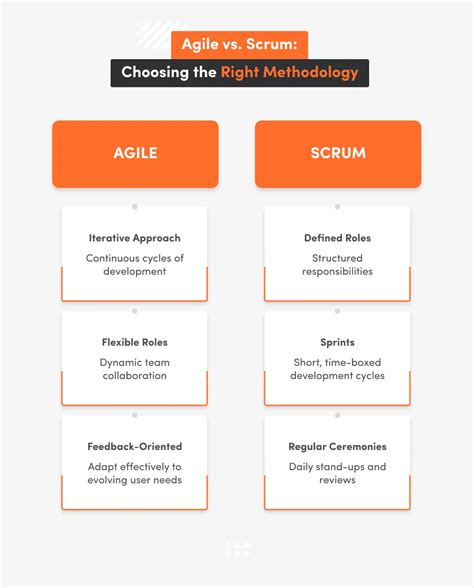 Agile vs. Scrum:
Choosing the Right Methodology

AGILE

Iterative Approach
Continuous cycles of development

Flexible Roles
Dynamic team collaboration

Feedback-Oriented
Adapt effectively to evolving user needs

SCRUM

Defined Roles
Structured responsibilities

Sprints
Short, time-boxed development cycles

Regular Ceremonies
Daily stand-ups and reviews